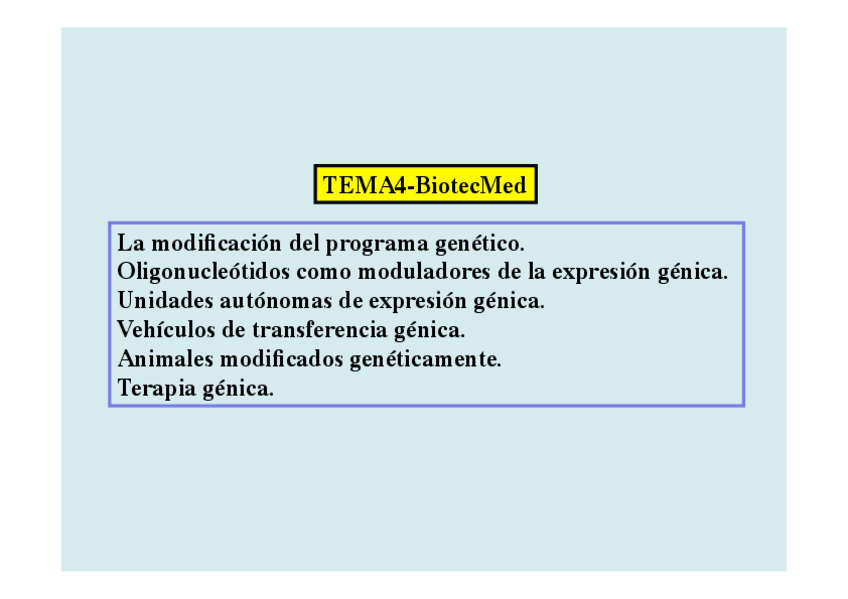 TEMA4-BiotecMed

La modificación del programa genético.
Oligonucleótidos como moduladores de la expresión génica.
Unidades autónomas de expresión génica.
Vehículos de transferencia génica.
Animales modificados genéticamente.
Terapia génica.